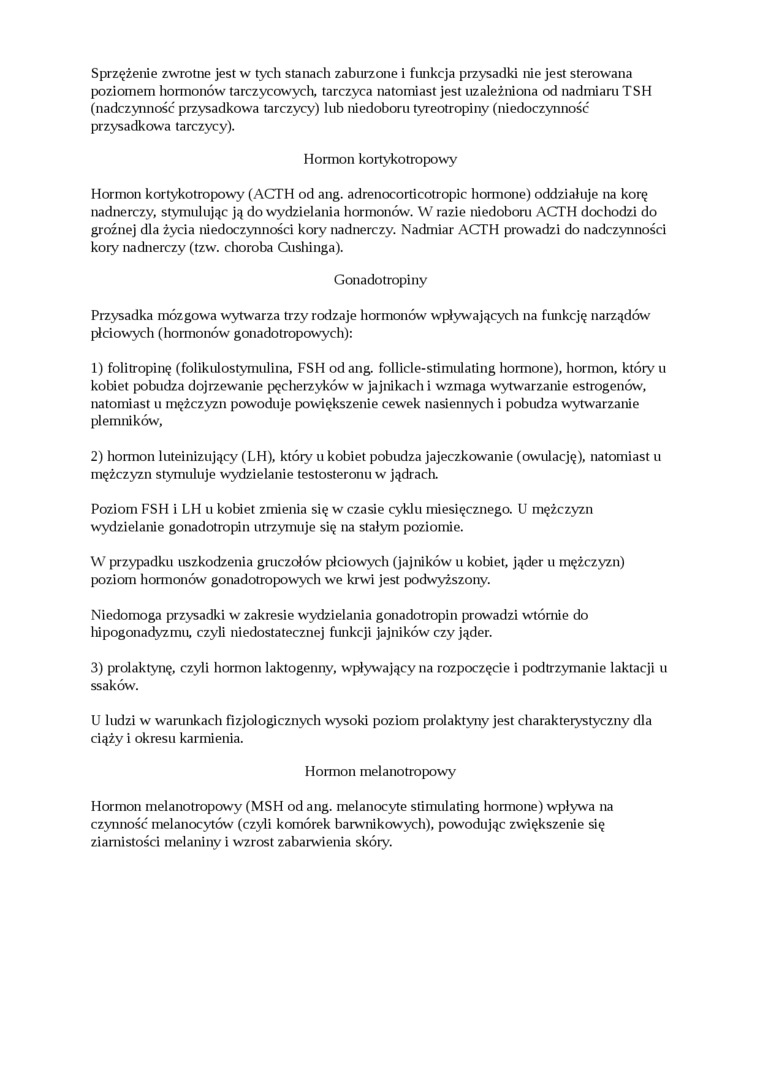 Sprzężenie zwrotne jest w tych stanach zaburzone i funkcja przysadki nie jest sterowana poziomem hormonów tarczycowych, tarczyca natomiast jest uzależniona od nadmiaru TSH (nadczynność przysadkowa tarczycy) lub niedoboru tyreotropiny (niedoczynność przysadkowa tarczycy).

Hormon kortykotropowy

Hormon kortykotropowy (ACTH od ang. adrenocorticotropic hormone) oddziałuje na korę nadnerczy, stymulując ją do wydzielania hormonów. W razie niedoboru ACTH dochodzi do groźnej dla życia niedoczynności kory nadnerczy. Nadmiar ACTH prowadzi do nadczynności kory nadnerczy (tzw. choroba Cushinga).

Gonadotropiny

Przysadka mózgowa wytwarza trzy rodzaje hormonów wpływających na funkcję narządów płciowych (hormonów gonadotropowych):

1) folitropinę (folikulostymulina, FSH od ang. follicle-stimulating hormone), hormon, który u kobiet pobudza dojrzewanie pęcherzyków w jajnikach i wzmaga wytwarzanie estrogenów, natomiast u mężczyzn powoduje powiększenie cewek nasiennych i pobudza wytwarzanie plemników,

2) hormon luteinizujący (LH), który u kobiet pobudza jajeczkowanie (owulację), natomiast u mężczyzn stymuluje wydzielanie testosteronu w jądrach.

Poziom FSH i LH u kobiet zmienia się w czasie cyklu miesięcznego. U mężczyzn wydzielanie gonadotropin utrzymuje się na stałym poziomie.

W przypadku uszkodzenia gruczołów płciowych (jajników u kobiet, jąder u mężczyzn) poziom hormonów gonadotropowych we krwi jest podwyższony.

Niedomoga przysadki w zakresie wydzielania gonadotropin prowadzi wtórnie do hipogonadyzmu, czyli niedostatecznej funkcji jajników czy jąder.

3) prolaktynę, czyli hormon laktogenny, wpływający na rozpoczęcie i podtrzymanie laktacji u ssaków.

U ludzi w warunkach fizjologicznych wysoki poziom prolaktyny jest charakterystyczny dla ciąży i okresu karmienia.

Hormon melanotropowy

Hormon melanotropowy (MSH od ang. melanocyte stimulating hormone) wpływa na czynność melanocytów (czyli komórek barwnikowych), powodując zwiększenie się ziarnistości melaniny i wzrost zabarwienia skóry.